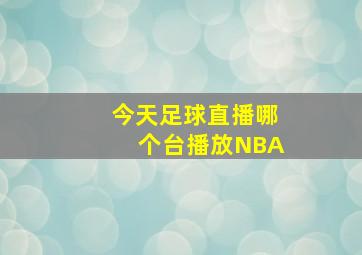 今天足球直播哪个台播放NBA